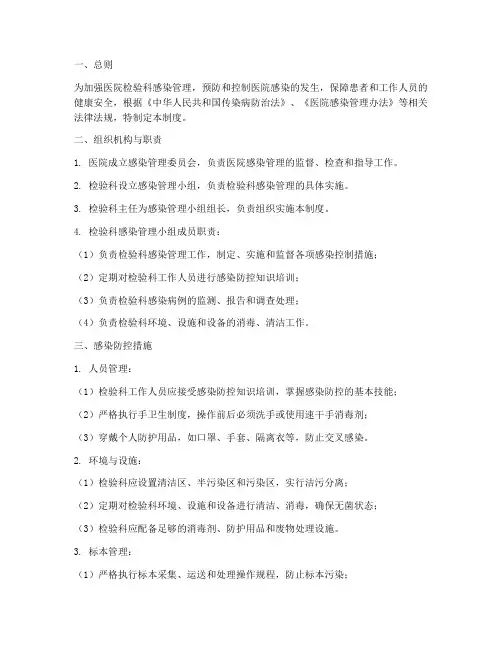 一、总则

为加强医院检验科感染管理，预防和控制医院感染的发生，保障患者和工作人员的健康安全，根据《中华人民共和国传染病防治法》、《医院感染管理办法》等相关法律法规，特制定本制度。

二、组织机构与职责

1. 医院成立感染管理委员会，负责医院感染管理的监督、检查和指导工作。

2. 检验科设立感染管理小组，负责检验科感染管理的具体实施。

3. 检验科主任为感染管理小组组长，负责组织实施本制度。

4. 检验科感染管理小组成员职责：

（1）负责检验科感染管理工作，制定、实施和监督各项感染控制措施；

（2）定期对检验科工作人员进行感染防控知识培训；

（3）负责检验科感染病例的监测、报告和调查处理；

（4）负责检验科环境、设施和设备的消毒、清洁工作。

三、感染防控措施

1. 人员管理：

（1）检验科工作人员应接受感染防控知识培训，掌握感染防控的基本技能；

（2）严格执行手卫生制度，操作前后必须洗手或使用速干手消毒剂；

（3）穿戴个人防护用品，如口罩、手套、隔离衣等，防止交叉感染。

2. 环境与设施：

（1）检验科应设置清洁区、半污染区和污染区，实行洁污分离；

（2）定期对检验科环境、设施和设备进行清洁、消毒，确保无菌状态；

（3）检验科应配备足够的消毒剂、防护用品和废物处理设施。

3. 标本管理：

（1）严格执行标本采集、运送和处理操作规程，防止标本污染；